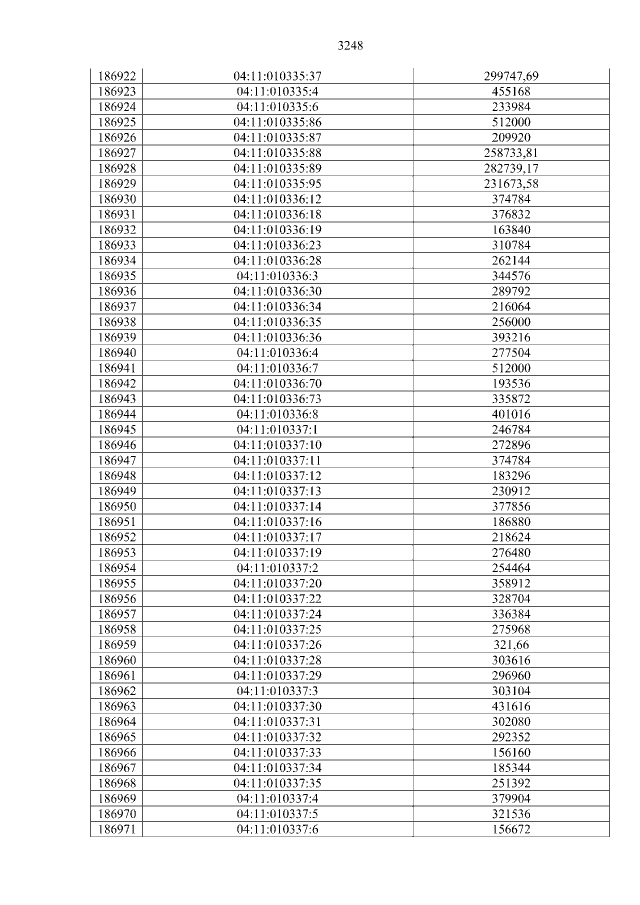 3248

| | | |
|---|---|---|
| 186922 | 04:11:010335:37 | 299747,69 |
| 186923 | 04:11:010335:4 | 455168 |
| 186924 | 04:11:010335:6 | 233984 |
| 186925 | 04:11:010335:86 | 512000 |
| 186926 | 04:11:010335:87 | 209920 |
| 186927 | 04:11:010335:88 | 258733,81 |
| 186928 | 04:11:010335:89 | 282739,17 |
| 186929 | 04:11:010335:95 | 231673,58 |
| 186930 | 04:11:010336:12 | 374784 |
| 186931 | 04:11:010336:18 | 376832 |
| 186932 | 04:11:010336:19 | 163840 |
| 186933 | 04:11:010336:23 | 310784 |
| 186934 | 04:11:010336:28 | 262144 |
| 186935 | 04:11:010336:3 | 344576 |
| 186936 | 04:11:010336:30 | 289792 |
| 186937 | 04:11:010336:34 | 216064 |
| 186938 | 04:11:010336:35 | 256000 |
| 186939 | 04:11:010336:36 | 393216 |
| 186940 | 04:11:010336:4 | 277504 |
| 186941 | 04:11:010336:7 | 512000 |
| 186942 | 04:11:010336:70 | 193536 |
| 186943 | 04:11:010336:73 | 335872 |
| 186944 | 04:11:010336:8 | 401016 |
| 186945 | 04:11:010337:1 | 246784 |
| 186946 | 04:11:010337:10 | 272896 |
| 186947 | 04:11:010337:11 | 374784 |
| 186948 | 04:11:010337:12 | 183296 |
| 186949 | 04:11:010337:13 | 230912 |
| 186950 | 04:11:010337:14 | 377856 |
| 186951 | 04:11:010337:16 | 186880 |
| 186952 | 04:11:010337:17 | 218624 |
| 186953 | 04:11:010337:19 | 276480 |
| 186954 | 04:11:010337:2 | 254464 |
| 186955 | 04:11:010337:20 | 358912 |
| 186956 | 04:11:010337:22 | 328704 |
| 186957 | 04:11:010337:24 | 336384 |
| 186958 | 04:11:010337:25 | 275968 |
| 186959 | 04:11:010337:26 | 321,66 |
| 186960 | 04:11:010337:28 | 303616 |
| 186961 | 04:11:010337:29 | 296960 |
| 186962 | 04:11:010337:3 | 303104 |
| 186963 | 04:11:010337:30 | 431616 |
| 186964 | 04:11:010337:31 | 302080 |
| 186965 | 04:11:010337:32 | 292352 |
| 186966 | 04:11:010337:33 | 156160 |
| 186967 | 04:11:010337:34 | 185344 |
| 186968 | 04:11:010337:35 | 251392 |
| 186969 | 04:11:010337:4 | 379904 |
| 186970 | 04:11:010337:5 | 321536 |
| 186971 | 04:11:010337:6 | 156672 |